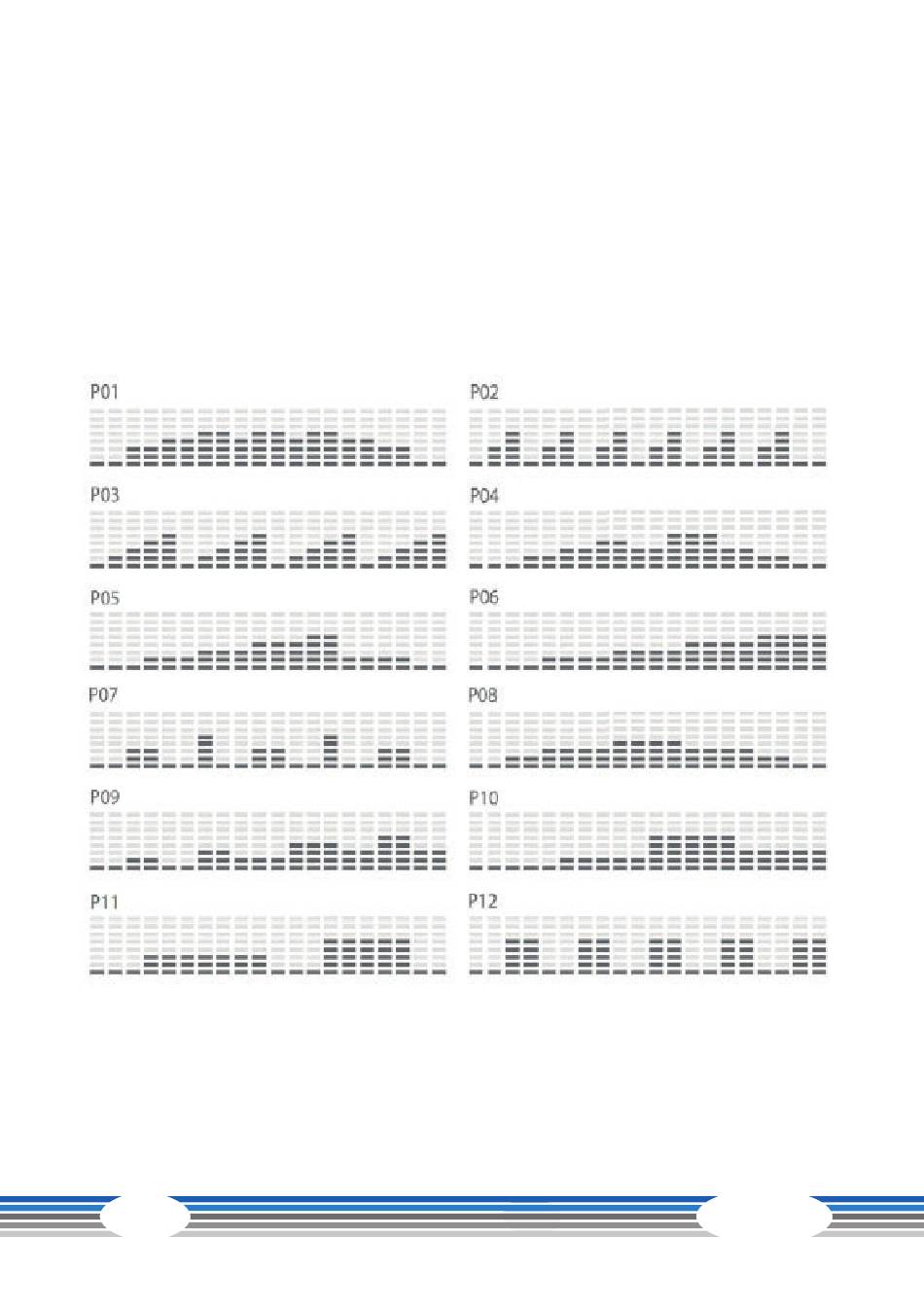 P01

P02

P03

P04

P05

P06

P07

P08

P09

P10

P11

P12